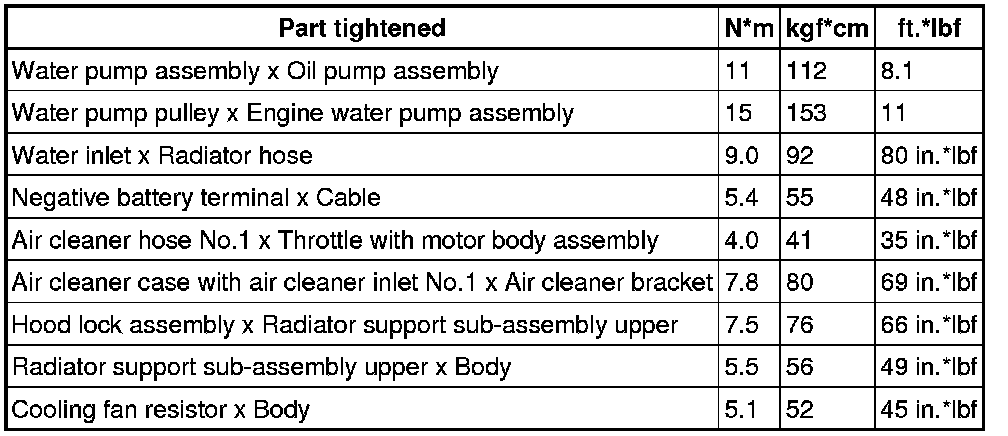 | Part tightened | N*m | kgf*cm | ft.*lbf |
|---|---|---|---|
| Water pump assembly x Oil pump assembly | 11 | 112 | 8.1 |
| Water pump pulley x Engine water pump assembly | 15 | 153 | 11 |
| Water inlet x Radiator hose | 9.0 | 92 | 80 in.*lbf |
| Negative battery terminal x Cable | 5.4 | 55 | 48 in.*lbf |
| Air cleaner hose No.1 x Throttle with motor body assembly | 4.0 | 41 | 35 in.*lbf |
| Air cleaner case with air cleaner inlet No.1 x Air cleaner bracket | 7.8 | 80 | 69 in.*lbf |
| Hood lock assembly x Radiator support sub-assembly upper | 7.5 | 76 | 66 in.*lbf |
| Radiator support sub-assembly upper x Body | 5.5 | 56 | 49 in.*lbf |
| Cooling fan resistor x Body | 5.1 | 52 | 45 in.*lbf |